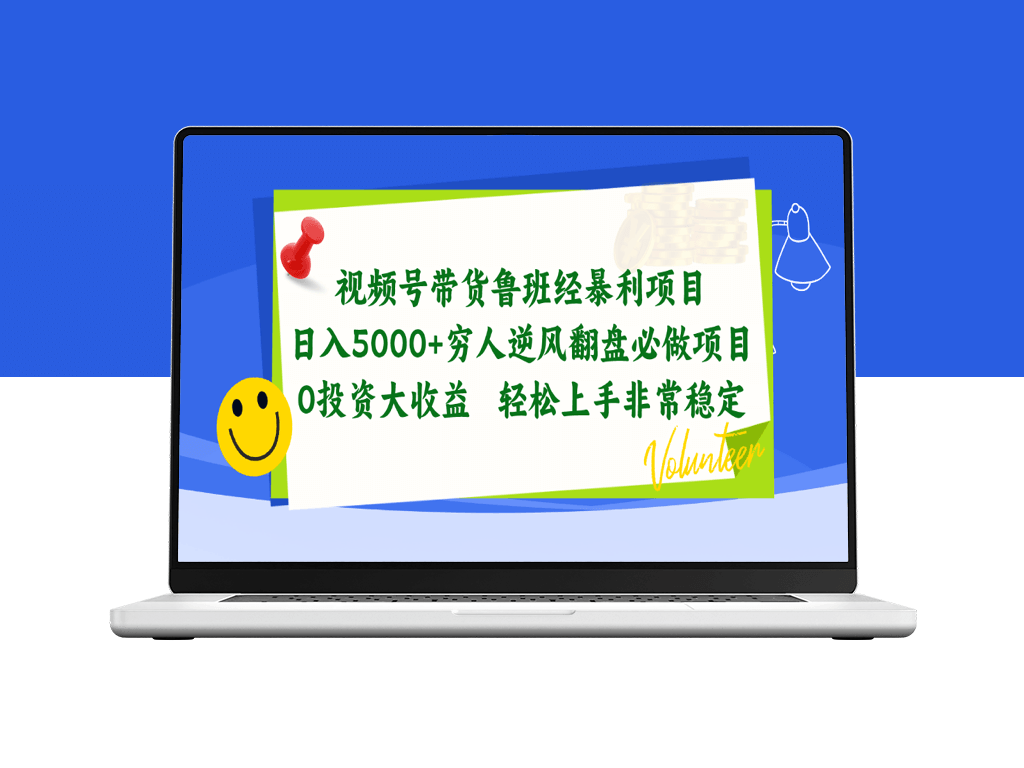 视频号带货鲁班经暴利项目
日入5000+穷人逆风翻盘必做项目
0投资大收益　轻松上手非常稳定

Volunteer